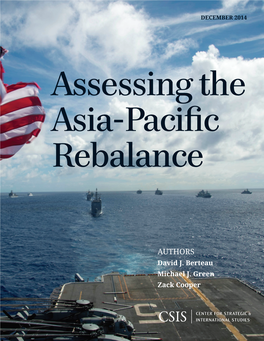 DECEMBER 2014

Assessing the Asia-Pacific Rebalance

AUTHORS
David J. Berteau
Michael J. Green
Zack Cooper

CSIS | CENTER FOR STRATEGIC & INTERNATIONAL STUDIES